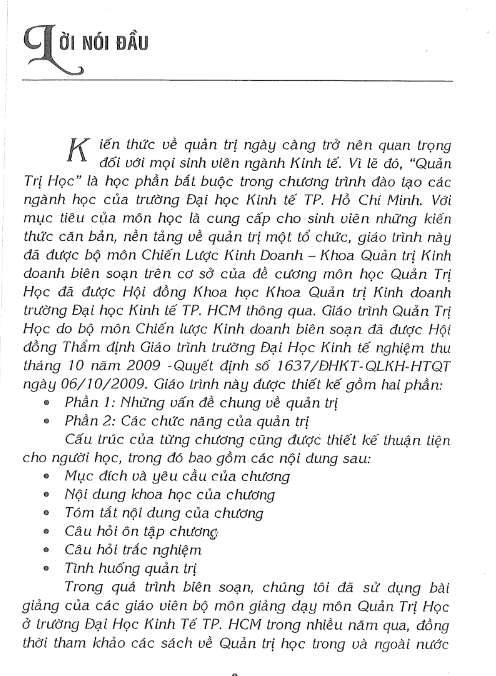 LỜI NÓI ĐẦU

Kiến thức về quản trị ngày càng trở nên quan trọng đối với mọi sinh viên ngành Kinh tế. Vì lẽ đó, "Quản Trị Học" là học phần bắt buộc trong chương trình đào tạo các ngành học của trường Đại học Kinh tế TP. Hồ Chí Minh. Với mục tiêu của môn học là cung cấp cho sinh viên những kiến thức căn bản, nền tảng về quản trị một tổ chức, giáo trình này đã được bộ môn Chiến Lược Kinh Doanh – Khoa Quản trị Kinh doanh biên soạn trên cơ sở của đề cương môn học Quản Trị Học đã được Hội đồng Khoa học Khoa Quản trị Kinh doanh trường Đại học Kinh tế TP. HCM thông qua. Giáo trình Quản Trị Học do bộ môn Chiến lược Kinh doanh biên soạn đã được Hội đồng Thẩm định Giáo trình trường Đại Học Kinh tế nghiệm thu tháng 10 năm 2009 -Quyết định số 1637/ĐHKT-QLKH-HTQT ngày 06/10/2009. Giáo trình này được thiết kế gồm hai phần:
• Phần 1: Những vấn đề chung về quản trị
• Phần 2: Các chức năng của quản trị
Cấu trúc của từng chương cũng được thiết kế thuận tiện cho người học, trong đó bao gồm các nội dung sau:
• Mục đích và yêu cầu của chương
• Nội dung khoa học của chương
• Tóm tắt nội dung của chương
• Câu hỏi ôn tập chương
• Câu hỏi trắc nghiệm
• Tình huống quản trị
Trong quá trình biên soạn, chúng tôi đã sử dụng bài giảng của các giáo viên bộ môn giảng dạy môn Quản Trị Học ở trường Đại Học Kinh Tế TP. HCM trong nhiều năm qua, đồng thời tham khảo các sách về Quản trị học trong và ngoài nước